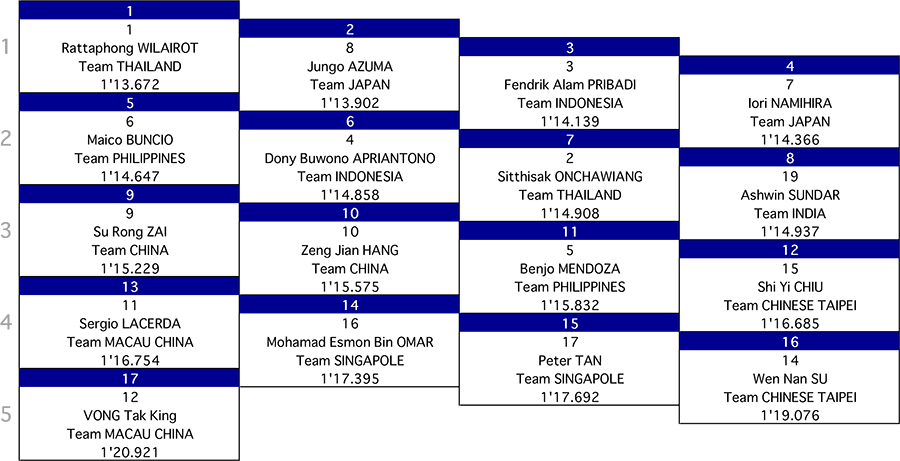 1
1
1
Rattaphong WILAIROT
Team THAILAND
1'13.672

2
8
Jungo AZUMA
Team JAPAN
1'13.902

3
3
Fendrik Alam PRIBADI
Team INDONESIA
1'14.139

4
7
Iori NAMIHIRA
Team JAPAN
1'14.366

2
5
6
Maico BUNCIO
Team PHILIPPINES
1'14.647

6
4
Dony Buwono APRIANTONO
Team INDONESIA
1'14.858

7
2
Sitthisak ONCHAWIANG
Team THAILAND
1'14.908

8
19
Ashwin SUNDAR
Team INDIA
1'14.937

3
9
9
Su Rong ZAI
Team CHINA
1'15.229

10
10
Zeng Jian HANG
Team CHINA
1'15.575

11
5
Benjo MENDOZA
Team PHILIPPINES
1'15.832

12
15
Shi Yi CHIU
Team CHINESE TAIPEI
1'16.685

4
13
11
Sergio LACERDA
Team MACAU CHINA
1'16.754

14
16
Mohamad Esmon Bin OMAR
Team SINGAPOLE
1'17.395

15
17
Peter TAN
Team SINGAPOLE
1'17.692

16
14
Wen Nan SU
Team CHINESE TAIPEI
1'19.076

5
17
12
VONG Tak King
Team MACAU CHINA
1'20.921